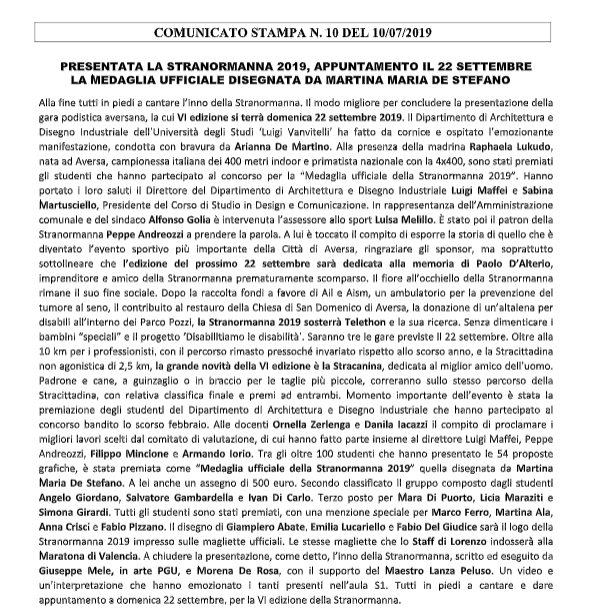 COMUNICATO STAMPA N. 10 DEL 10/07/2019

PRESENTATA LA STRANORMANNA 2019, APPUNTAMENTO IL 22 SETTEMBRE
LA MEDAGLIA UFFICIALE DISEGNATA DA MARTINA MARIA DE STEFANO

Alla fine tutti in piedi a cantare l'inno della Stranormanna. Il modo migliore per concludere la presentazione della gara podistica aversana, la cui VI edizione si terrà domenica 22 settembre 2019. Il Dipartimento di Architettura e Disegno Industriale dell'Università degli Studi 'Luigi Vanvitelli' ha fatto da cornice e ospitato l'emozionante manifestazione, condotta con bravura da Arianna De Martino. Alla presenza della madrina Raphaela Lukudo, nata ad Aversa, campionessa italiana dei 400 metri indoor e primatista nazionale con la 4x400, sono stati premiati gli studenti che hanno partecipato al concorso per la "Medaglia ufficiale della Stranormanna 2019". Hanno portato i loro saluti il Direttore del Dipartimento di Architettura e Disegno Industriale Luigi Maffei e Sabina Martusciello, Presidente del Corso di Studio in Design e Comunicazione. In rappresentanza dell'Amministrazione comunale e del sindaco Alfonso Golia è intervenuta l'assessore allo sport Luisa Melillo. È stato poi il patron della Stranormanna Peppe Andreozzi a prendere la parola. A lui è toccato il compito di esporre la storia di quello che è diventato l'evento sportivo più importante della Città di Aversa, ringraziare gli sponsor, ma soprattutto sottolineare che l'edizione del prossimo 22 settembre sarà dedicata alla memoria di Paolo D'Alterio, imprenditore e amico della Stranormanna prematuramente scomparso. Il fiore all'occhiello della Stranormanna rimane il suo fine sociale. Dopo la raccolta fondi a favore di Ail e Aism, un ambulatorio per la prevenzione del tumore al seno, il contributo al restauro della Chiesa di San Domenico di Aversa, la donazione di un'altalena per disabili all'interno del Parco Pozzi, la Stranormanna 2019 sosterrà Telethon e la sua ricerca. Senza dimenticare i bambini "speciali" e il progetto 'Disabilitiamo le disabilità'. Saranno tre le gare previste il 22 settembre. Oltre alla 10 km per i professionisti, con il percorso rimasto pressoché invariato rispetto allo scorso anno, e la Stracittadina non agonistica di 2,5 km, la grande novità della VI edizione è la Stracanina, dedicata al miglior amico dell'uomo. Padrone e cane, a guinzaglio o in braccio per le taglie più piccole, correranno sullo stesso percorso della Stracittadina, con relativa classifica finale e premi ad entrambi. Momento importante dell'evento è stata la premiazione degli studenti del Dipartimento di Architettura e Disegno Industriale che hanno partecipato al concorso bandito lo scorso febbraio. Alle docenti Ornella Zerlenga e Danila Iacazzi il compito di proclamare i migliori lavori scelti dal comitato di valutazione, di cui hanno fatto parte insieme al direttore Luigi Maffei, Peppe Andreozzi, Filippo Mincione e Armando Iorio. Tra gli oltre 100 studenti che hanno presentato le 54 proposte grafiche, è stata premiata come "Medaglia ufficiale della Stranormanna 2019" quella disegnata da Martina Maria De Stefano. A lei anche un assegno di 500 euro. Secondo classificato il gruppo composto dagli studenti Angelo Giordano, Salvatore Gambardella e Ivan Di Carlo. Terzo posto per Mara Di Puorto, Licia Maraziti e Simona Girardi. Tutti gli studenti sono stati premiati, con una menzione speciale per Marco Ferro, Martina Ala, Anna Crisci e Fabio Pizzano. Il disegno di Giampiero Abate, Emilia Lucariello e Fabio Del Giudice sarà il logo della Stranormanna 2019 impresso sulle magliette ufficiali. Le stesse magliette che lo Staff di Lorenzo indosserà alla Maratona di Valencia. A chiudere la presentazione, come detto, l'inno della Stranormanna, scritto ed eseguito da Giuseppe Mele, in arte PGU, e Morena De Rosa, con il supporto del Maestro Lanza Peluso. Un video e un'interpretazione che hanno emozionato i tanti presenti nell'aula S1. Tutti in piedi a cantare e dare appuntamento a domenica 22 settembre, per la VI edizione della Stranormanna.